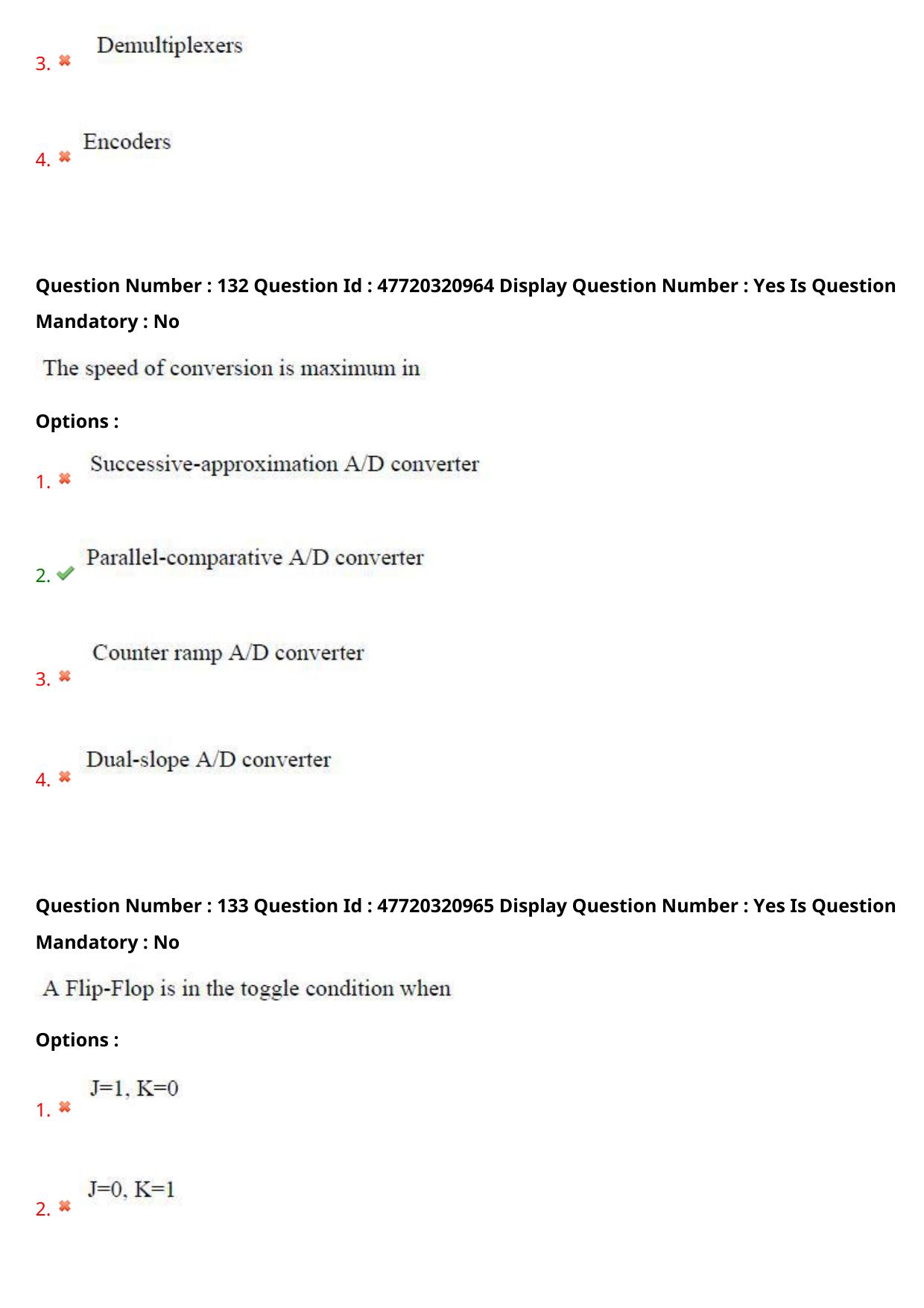 3. Demultiplexers

4. Encoders

Question Number : 132 Question Id : 47720320964 Display Question Number : Yes Is Question Mandatory : No

The speed of conversion is maximum in

Options :

1. Successive-approximation A/D converter

2. Parallel-comparative A/D converter

3. Counter ramp A/D converter

4. Dual-slope A/D converter

Question Number : 133 Question Id : 47720320965 Display Question Number : Yes Is Question Mandatory : No

A Flip-Flop is in the toggle condition when

Options :

1. J=1, K=0

2. J=0, K=1